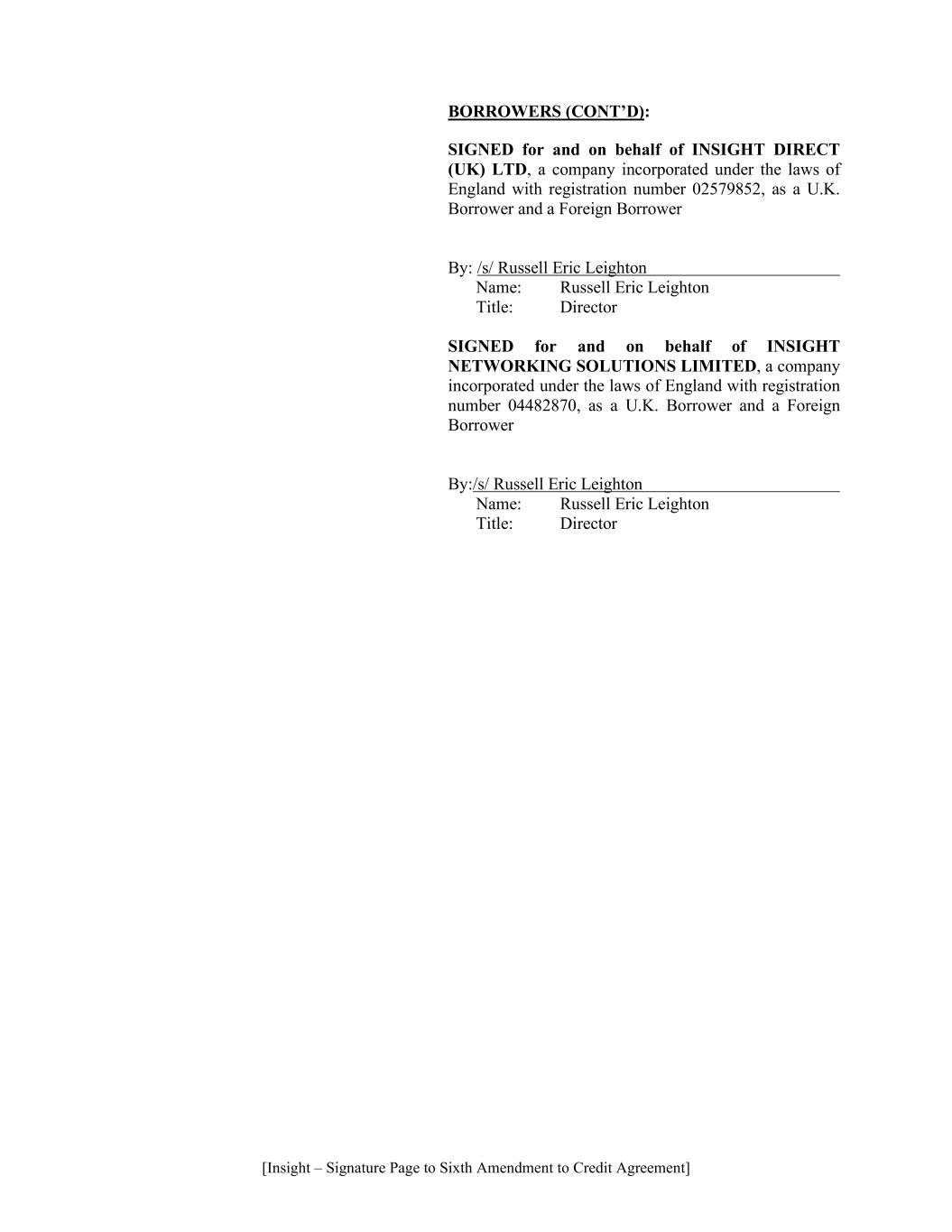 BORROWERS (CONT'D):

SIGNED for and on behalf of INSIGHT DIRECT (UK) LTD, a company incorporated under the laws of England with registration number 02579852, as a U.K. Borrower and a Foreign Borrower

By: /s/ Russell Eric Leighton
Name: Russell Eric Leighton
Title: Director

SIGNED for and on behalf of INSIGHT NETWORKING SOLUTIONS LIMITED, a company incorporated under the laws of England with registration number 04482870, as a U.K. Borrower and a Foreign Borrower

By:/s/ Russell Eric Leighton
Name: Russell Eric Leighton
Title: Director

[Insight – Signature Page to Sixth Amendment to Credit Agreement]